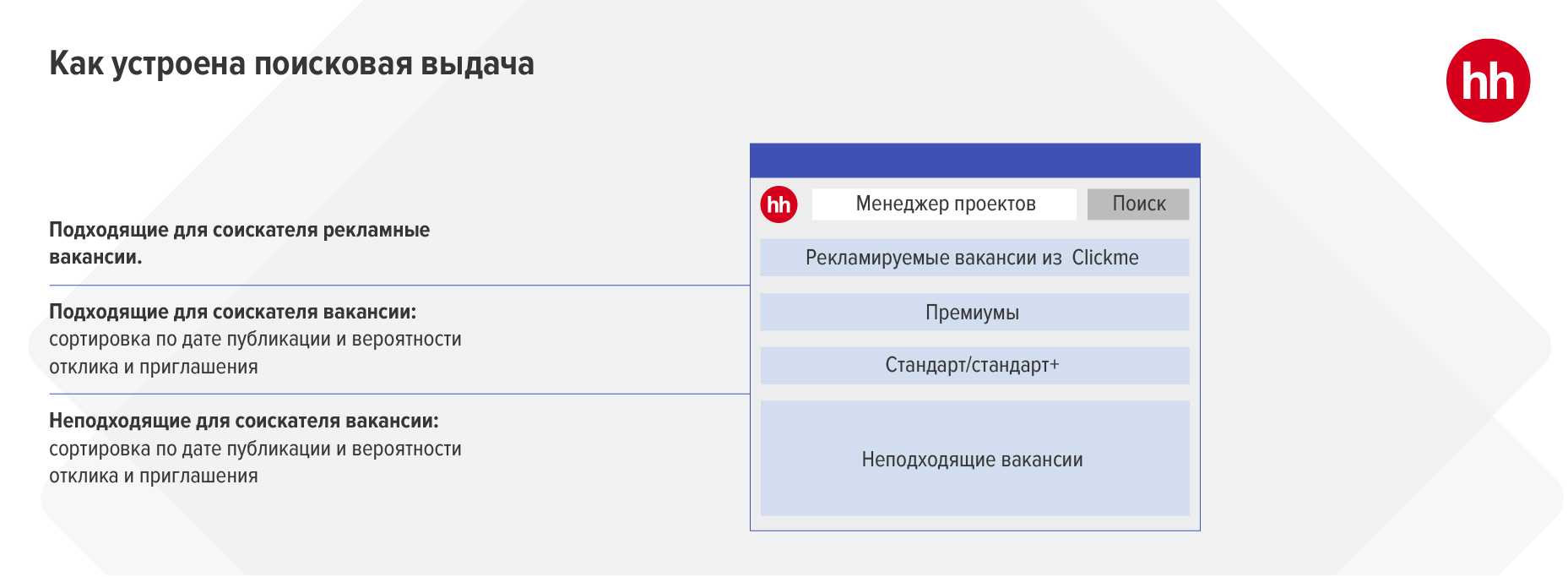 Как устроена поисковая выдача

hh

Подходящие для соискателя рекламные вакансии.

Подходящие для соискателя вакансии: сортировка по дате публикации и вероятности отклика и приглашения

Неподходящие для соискателя вакансии: сортировка по дате публикации и вероятности отклика и приглашения

hh

Менеджер проектов

Поиск

Рекламируемые вакансии из Clickme

Премиумы

Стандарт/стандарт+

Неподходящие вакансии